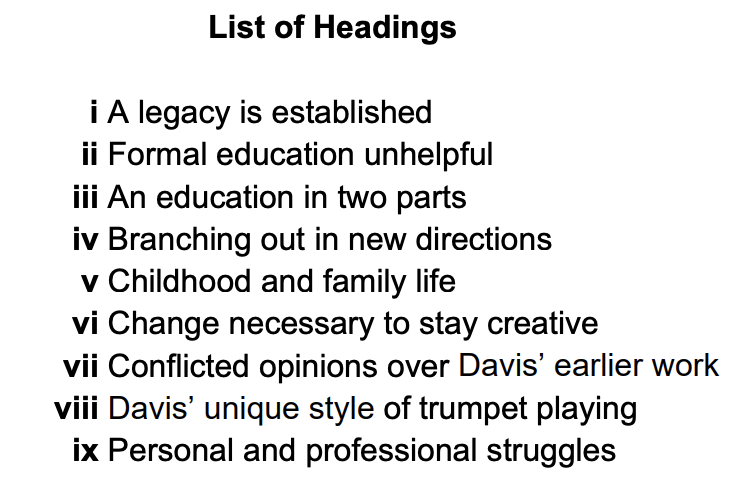 List of Headings

i A legacy is established
ii Formal education unhelpful
iii An education in two parts
iv Branching out in new directions
v Childhood and family life
vi Change necessary to stay creative
vii Conflicted opinions over Davis' earlier work
viii Davis' unique style of trumpet playing
ix Personal and professional struggles